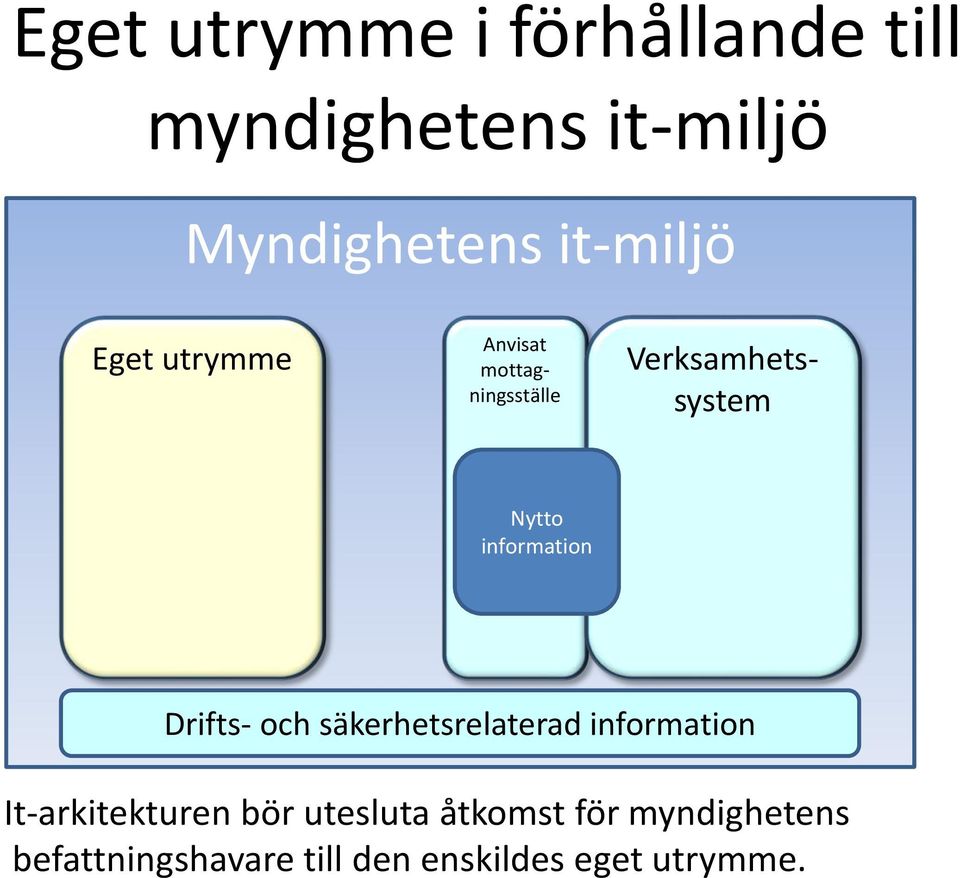 Eget utrymme i förhållande till myndighetens it-miljö

Myndighetens it-miljö

Eget utrymme

Anvisat mottagningsställe

Verksamhetssystem

Nytto information

Drifts- och säkerhetsrelaterad information

It-arkitekturen bör utesluta åtkomst för myndighetens befattningshavare till den enskildes eget utrymme.